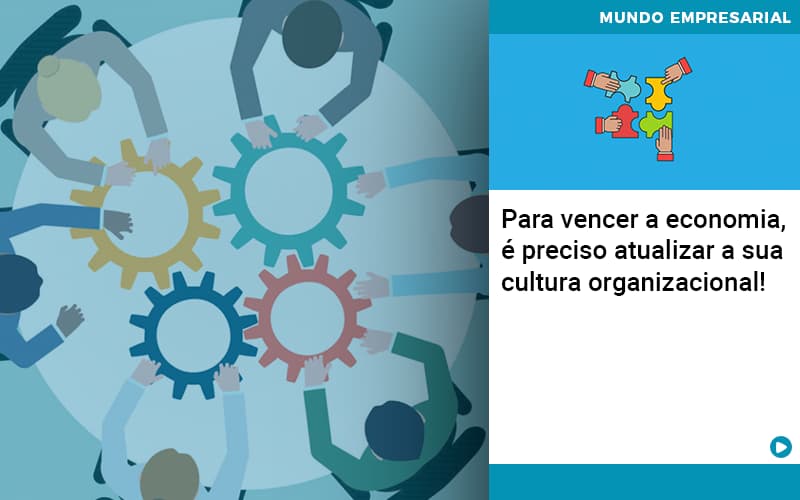 MUNDO EMPRESARIAL

Para vencer a economia, é preciso atualizar a sua cultura organizacional!